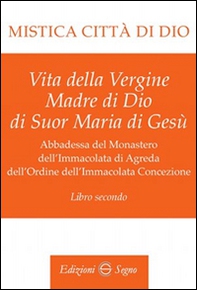 MISTICA CITTÀ DI DIO

Vita della Vergine Madre di Dio di Suor Maria di Gesù

Abbadessa del Monastero dell'Immacolata di Agreda dell'Ordine dell'Immacolata Concezione

Libro secondo

Edizioni Segno